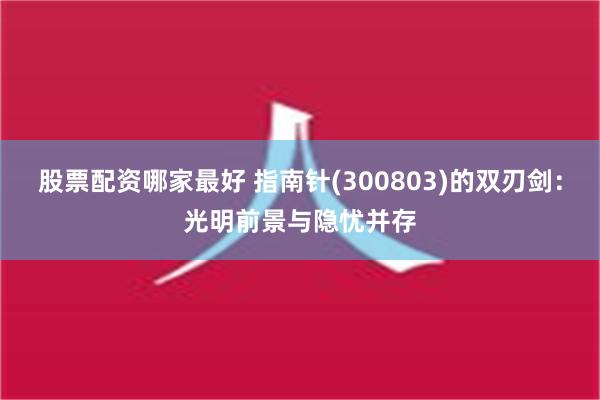 股票配资哪家最好 指南针(300803)的双刃剑：光明前景与隐忧并存